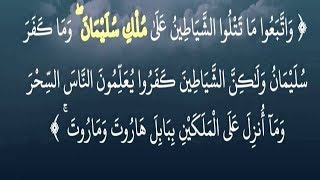 ﴿ وَاتَّبَعُوا مَا تَتْلُوا الشَّيَاطِينُ عَلَىٰ مُلْكِ سُلَيْمَانَ ۖ وَمَا كَفَرَ سُلَيْمَانُ وَلَٰكِنَّ الشَّيَاطِينَ كَفَرُوا يُعَلِّمُونَ النَّاسَ السِّحْرَ وَمَا أُنزِلَ عَلَى الْمَلَكَيْنِ بِبَابِلَ هَارُوتَ وَمَارُوتَ ۚ ﴾